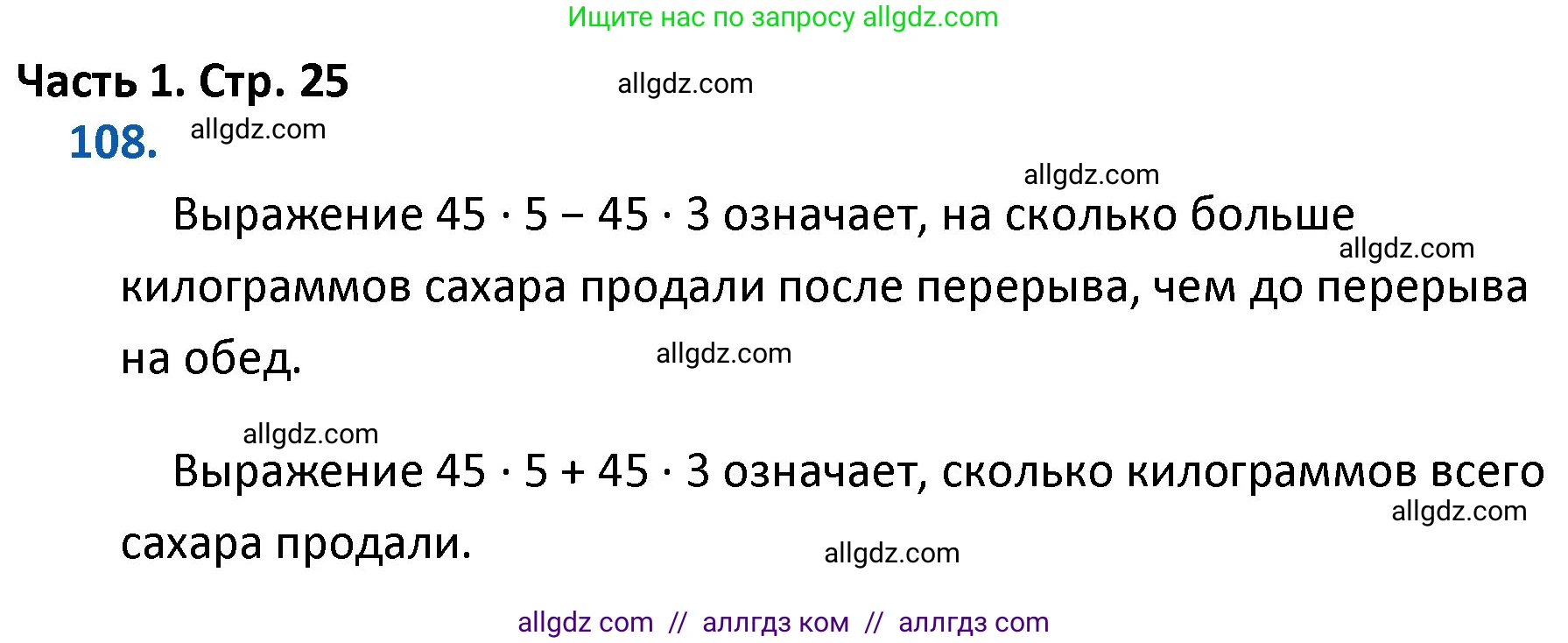 Ищите нас по запросу allgdz.com

Часть 1. Стр. 25

allgdz.com

108. allgdz.com

allgdz.com

Выражение $45 \cdot 5 - 45 \cdot 3$ означает, на сколько больше килограммов сахара продали после перерыва, чем до перерыва на обед.

allgdz.com

allgdz.com

allgdz.com

Выражение $45 \cdot 5 + 45 \cdot 3$ означает, сколько килограммов всего сахара продали.

allgdz.com

allgdz.com

allgdz com // аллгдз ком // аллгдз com